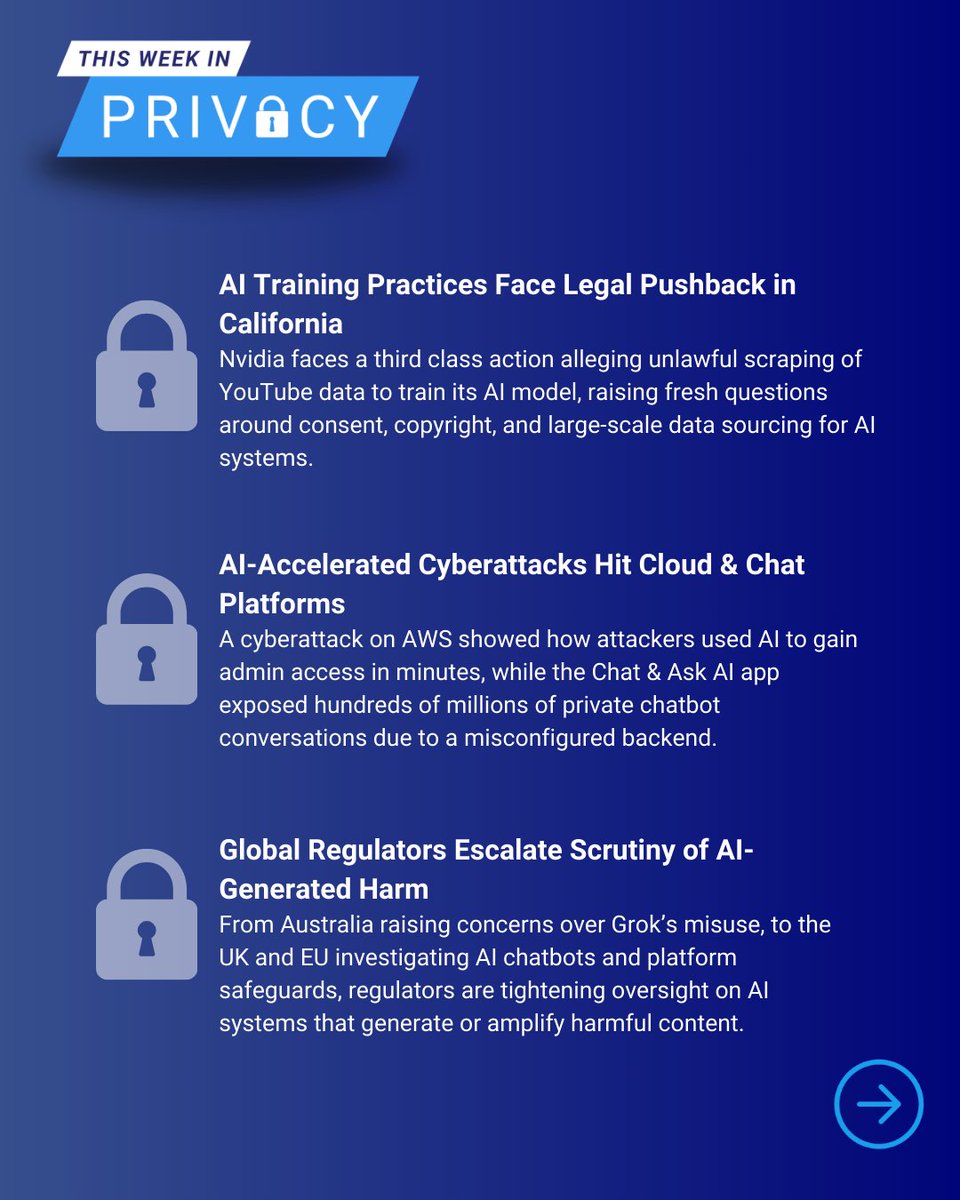 THIS WEEK IN
PRIVACY

AI Training Practices Face Legal Pushback in California
Nvidia faces a third class action alleging unlawful scraping of YouTube data to train its AI model, raising fresh questions around consent, copyright, and large-scale data sourcing for AI systems.

AI-Accelerated Cyberattacks Hit Cloud & Chat Platforms
A cyberattack on AWS showed how attackers used AI to gain admin access in minutes, while the Chat & Ask AI app exposed hundreds of millions of private chatbot conversations due to a misconfigured backend.

Global Regulators Escalate Scrutiny of AI-Generated Harm
From Australia raising concerns over Grok's misuse, to the UK and EU investigating AI chatbots and platform safeguards, regulators are tightening oversight on AI systems that generate or amplify harmful content.